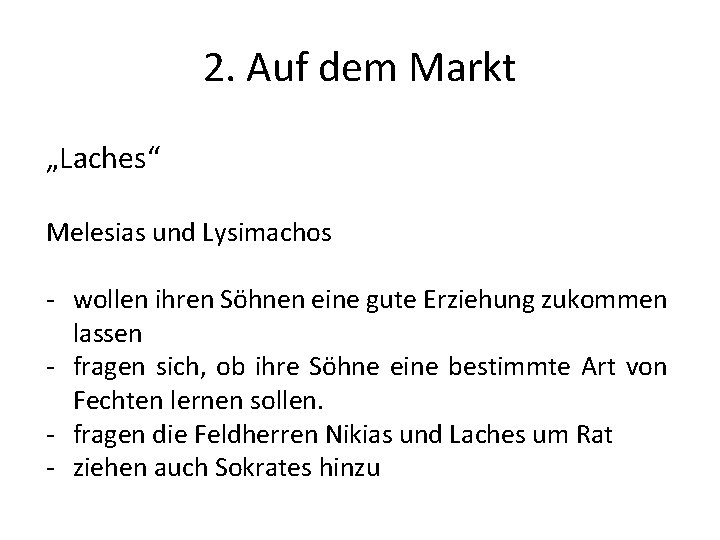 2. Auf dem Markt

„Laches“

Melesias und Lysimachos

- wollen ihren Söhnen eine gute Erziehung zukommen lassen
- fragen sich, ob ihre Söhne eine bestimmte Art von Fechten lernen sollen.
- fragen die Feldherren Nikias und Laches um Rat
- ziehen auch Sokrates hinzu